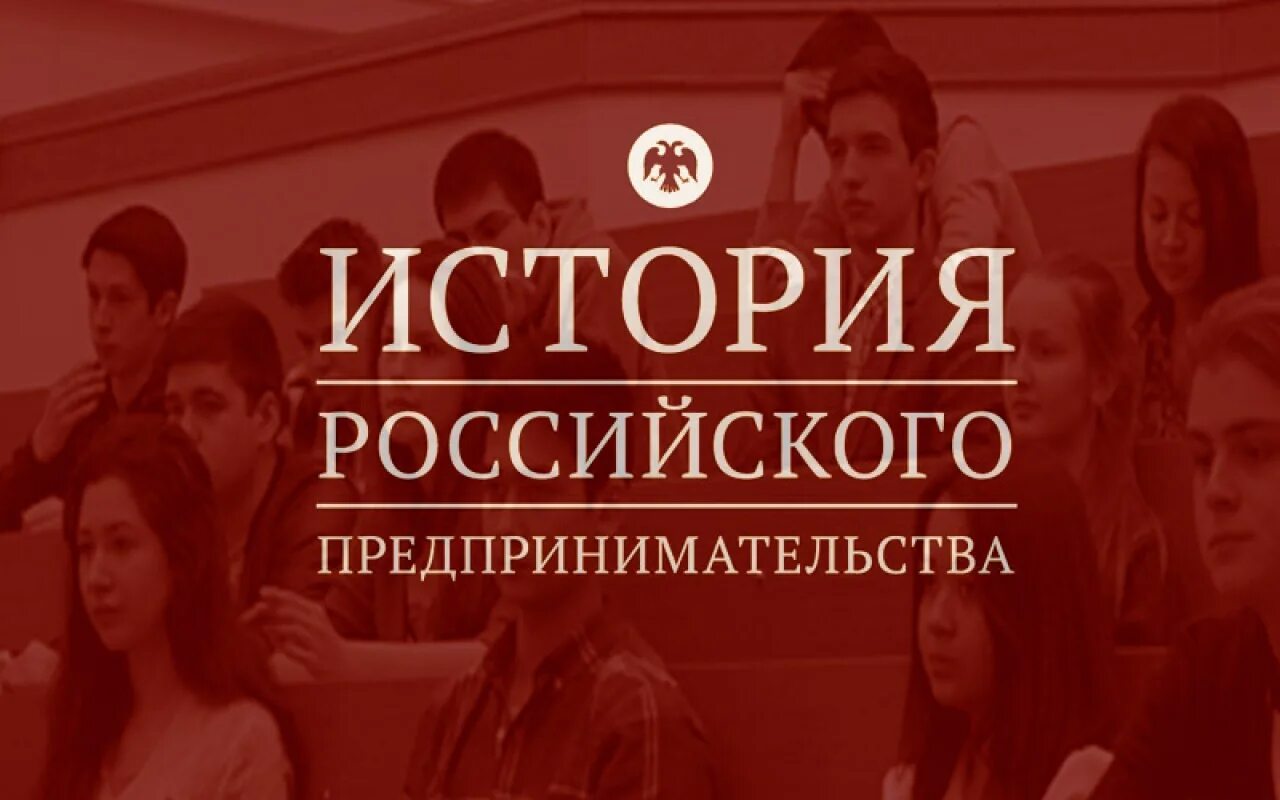 ИСТОРИЯ
РОССИЙСКОГО
ПРЕДПРИНИМАТЕЛЬСТВА